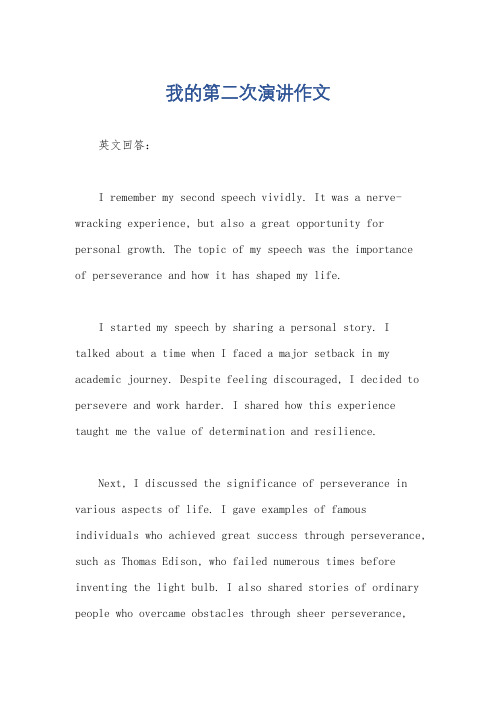 我的第二次演讲作文

英文回答：

I remember my second speech vividly. It was a nerve-wracking experience, but also a great opportunity for personal growth. The topic of my speech was the importance of perseverance and how it has shaped my life.

I started my speech by sharing a personal story. I talked about a time when I faced a major setback in my academic journey. Despite feeling discouraged, I decided to persevere and work harder. I shared how this experience taught me the value of determination and resilience.

Next, I discussed the significance of perseverance in various aspects of life. I gave examples of famous individuals who achieved great success through perseverance, such as Thomas Edison, who failed numerous times before inventing the light bulb. I also shared stories of ordinary people who overcame obstacles through sheer perseverance,